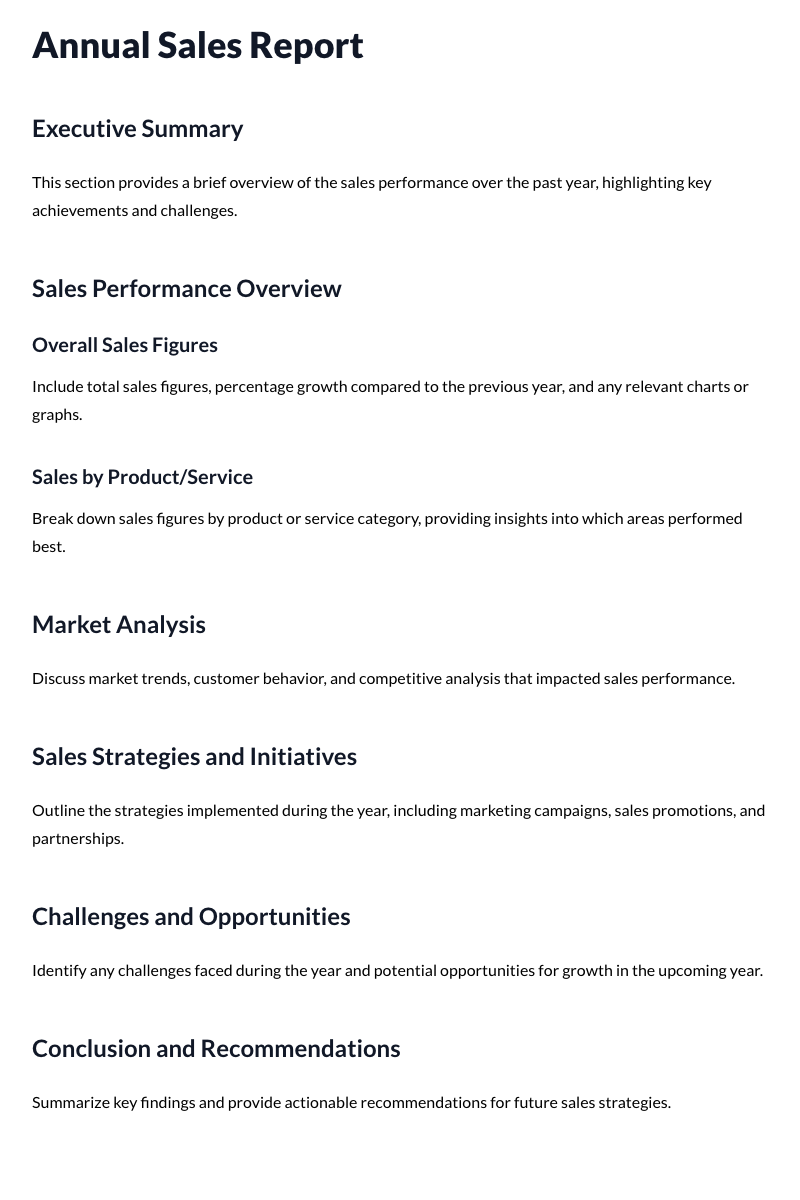 Annual Sales Report

Executive Summary

This section provides a brief overview of the sales performance over the past year, highlighting key achievements and challenges.

Sales Performance Overview

Overall Sales Figures

Include total sales figures, percentage growth compared to the previous year, and any relevant charts or graphs.

Sales by Product/Service

Break down sales figures by product or service category, providing insights into which areas performed best.

Market Analysis

Discuss market trends, customer behavior, and competitive analysis that impacted sales performance.

Sales Strategies and Initiatives

Outline the strategies implemented during the year, including marketing campaigns, sales promotions, and partnerships.

Challenges and Opportunities

Identify any challenges faced during the year and potential opportunities for growth in the upcoming year.

Conclusion and Recommendations

Summarize key findings and provide actionable recommendations for future sales strategies.